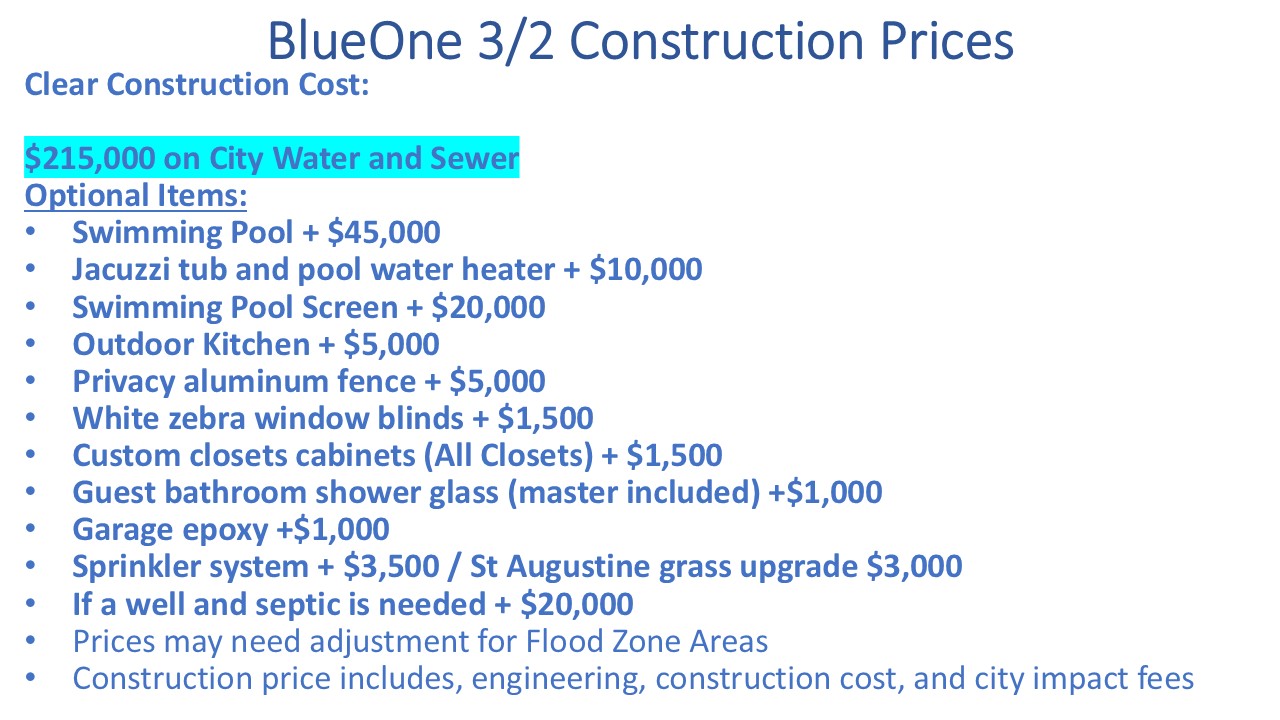 BlueOne 3/2 Construction Prices

Clear Construction Cost:

$215,000 on City Water and Sewer

Optional Items:
• Swimming Pool + $45,000
• Jacuzzi tub and pool water heater + $10,000
• Swimming Pool Screen + $20,000
• Outdoor Kitchen + $5,000
• Privacy aluminum fence + $5,000
• White zebra window blinds + $1,500
• Custom closets cabinets (All Closets) + $1,500
• Guest bathroom shower glass (master included) +$1,000
• Garage epoxy +$1,000
• Sprinkler system + $3,500 / St Augustine grass upgrade $3,000
• If a well and septic is needed + $20,000
• Prices may need adjustment for Flood Zone Areas
• Construction price includes, engineering, construction cost, and city impact fees